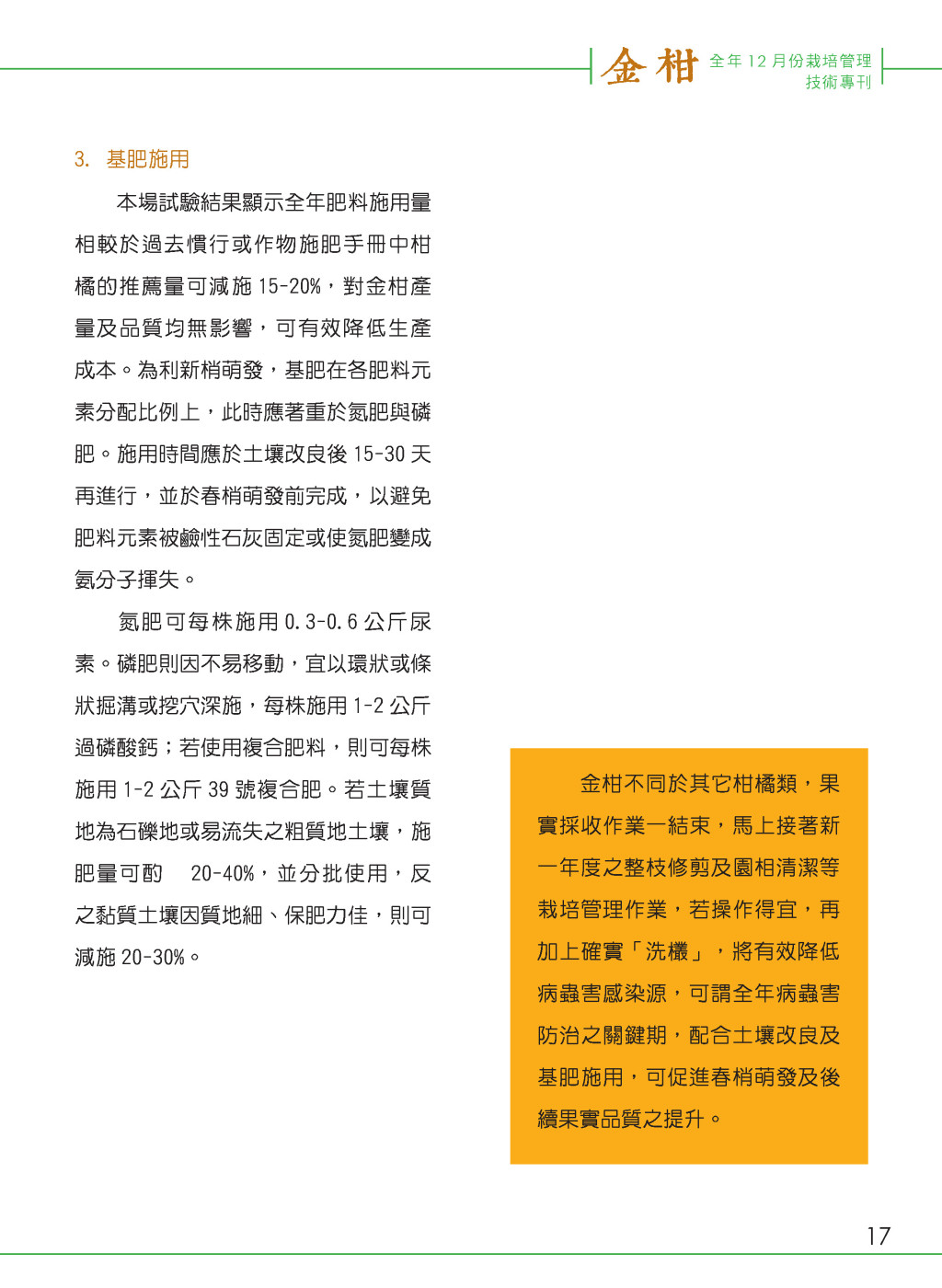 金柑 全年 12 月份栽培管理技術專刊

3. 基肥施用

本場試驗結果顯示全年肥料施用量相較於過去慣行或作物施肥手冊中柑橘的推薦量可減施 15-20%，對金柑產量及品質均無影響，可有效降低生產成本。為利新梢萌發，基肥在各肥料元素分配比例上，此時應著重於氮肥與磷肥。施用時間應於土壤改良後 15-30 天再進行，並於春梢萌發前完成，以避免肥料元素被鹼性石灰固定或使氮肥變成氨分子揮失。

氮肥可每株施用 0.3-0.6 公斤尿素。磷肥則因不易移動，宜以環狀或條狀掘溝或挖穴深施，每株施用 1-2 公斤過磷酸鈣；若使用複合肥料，則可每株施用 1-2 公斤 39 號複合肥。若土壤質地為石礫地或易流失之粗質地土壤，施肥量可酌 20-40%，並分批使用，反之黏質土壤因質地細、保肥力佳，則可減施 20-30%。

金柑不同於其它柑橘類，果實採收作業一結束，馬上接著新一年度之整枝修剪及園相清潔等栽培管理作業，若操作得宜，再加上確實「洗欉」，將有效降低病蟲害感染源，可謂全年病蟲害防治之關鍵期，配合土壤改良及基肥施用，可促進春梢萌發及後續果實品質之提升。

17